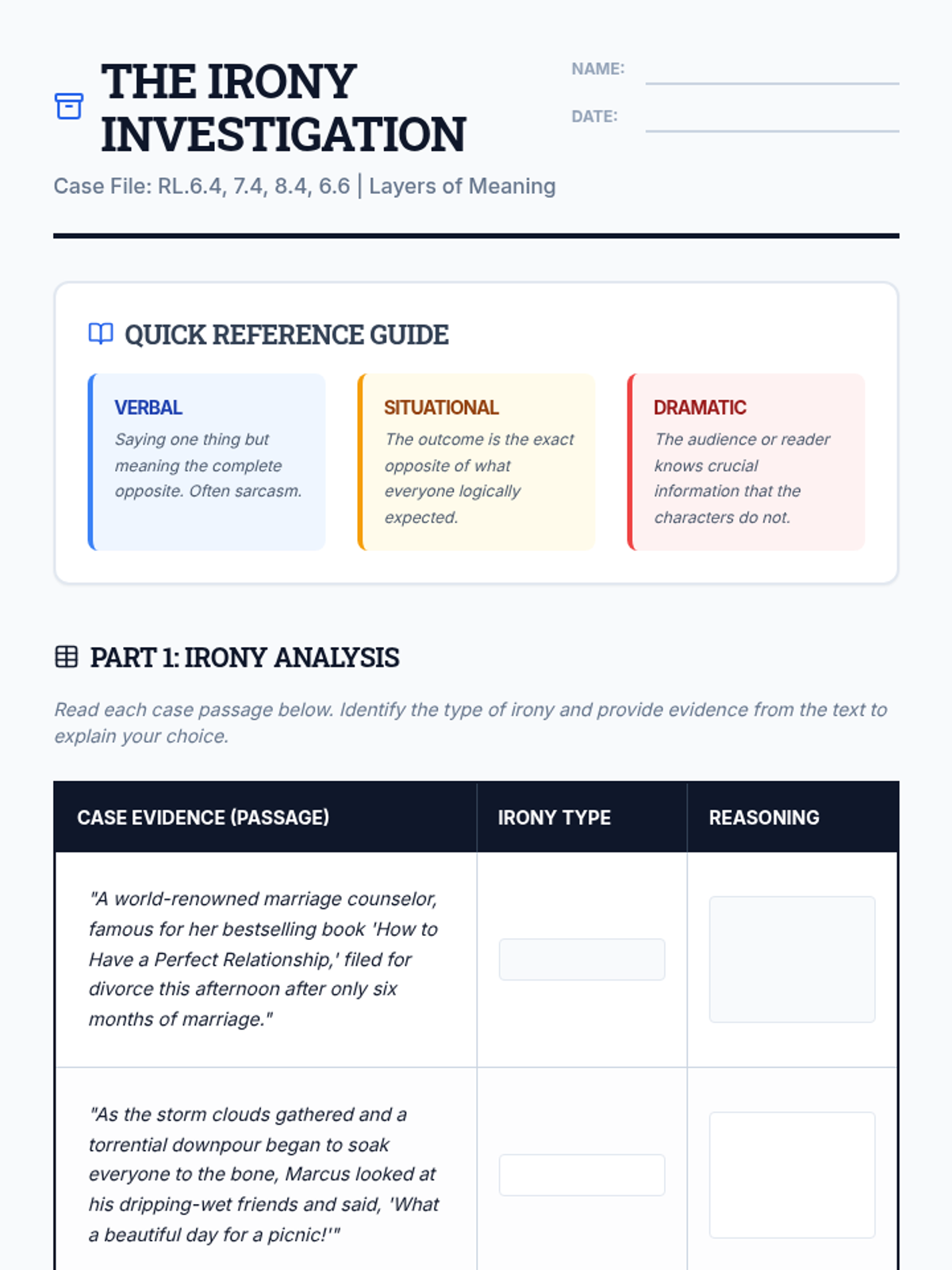 THE IRONY INVESTIGATION

NAME:

DATE:

Case File: RL.6.4, 7.4, 8.4, 6.6 | Layers of Meaning

QUICK REFERENCE GUIDE

VERBAL
Saying one thing but meaning the complete opposite. Often sarcasm.

SITUATIONAL
The outcome is the exact opposite of what everyone logically expected.

DRAMATIC
The audience or reader knows crucial information that the characters do not.

PART 1: IRONY ANALYSIS

Read each case passage below. Identify the type of irony and provide evidence from the text to explain your choice.

| CASE EVIDENCE (PASSAGE) | IRONY TYPE | REASONING |
|---|---|---|
| "A world-renowned marriage counselor, famous for her bestselling book 'How to Have a Perfect Relationship,' filed for divorce this afternoon after only six months of marriage." | | |
| "As the storm clouds gathered and a torrential downpour began to soak everyone to the bone, Marcus looked at his dripping-wet friends and said, 'What a beautiful day for a picnic!'" | | |